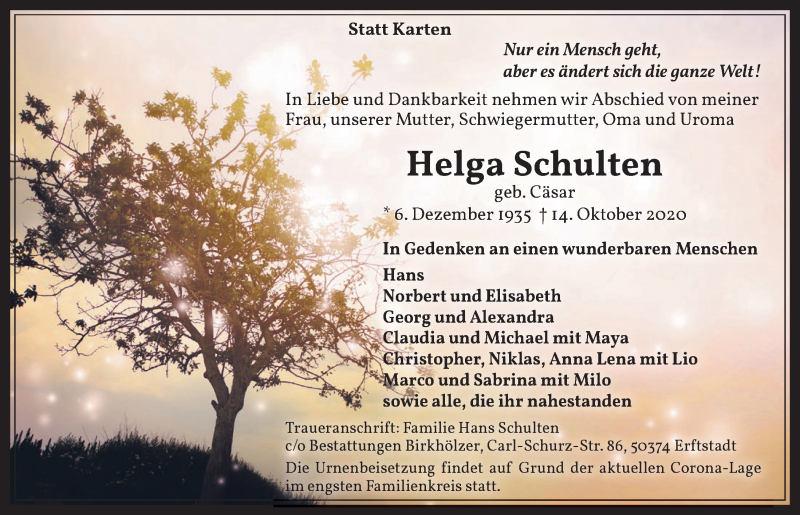 Statt Karten

Nur ein Mensch geht,
aber es ändert sich die ganze Welt!

In Liebe und Dankbarkeit nehmen wir Abschied von meiner Frau, unserer Mutter, Schwiegermutter, Oma und Uroma

Helga Schulten
geb. Cäsar
* 6. Dezember 1935 † 14. Oktober 2020

In Gedenken an einen wunderbaren Menschen
Hans
Norbert und Elisabeth
Georg und Alexandra
Claudia und Michael mit Maya
Christopher, Niklas, Anna Lena mit Lio
Marco und Sabrina mit Milo
sowie alle, die ihr nahestanden

Traueranschrift: Familie Hans Schulten
c/o Bestattungen Birkhölzer, Carl-Schurz-Str. 86, 50374 Erftstadt
Die Urnenbeisetzung findet auf Grund der aktuellen Corona-Lage im engsten Familienkreis statt.